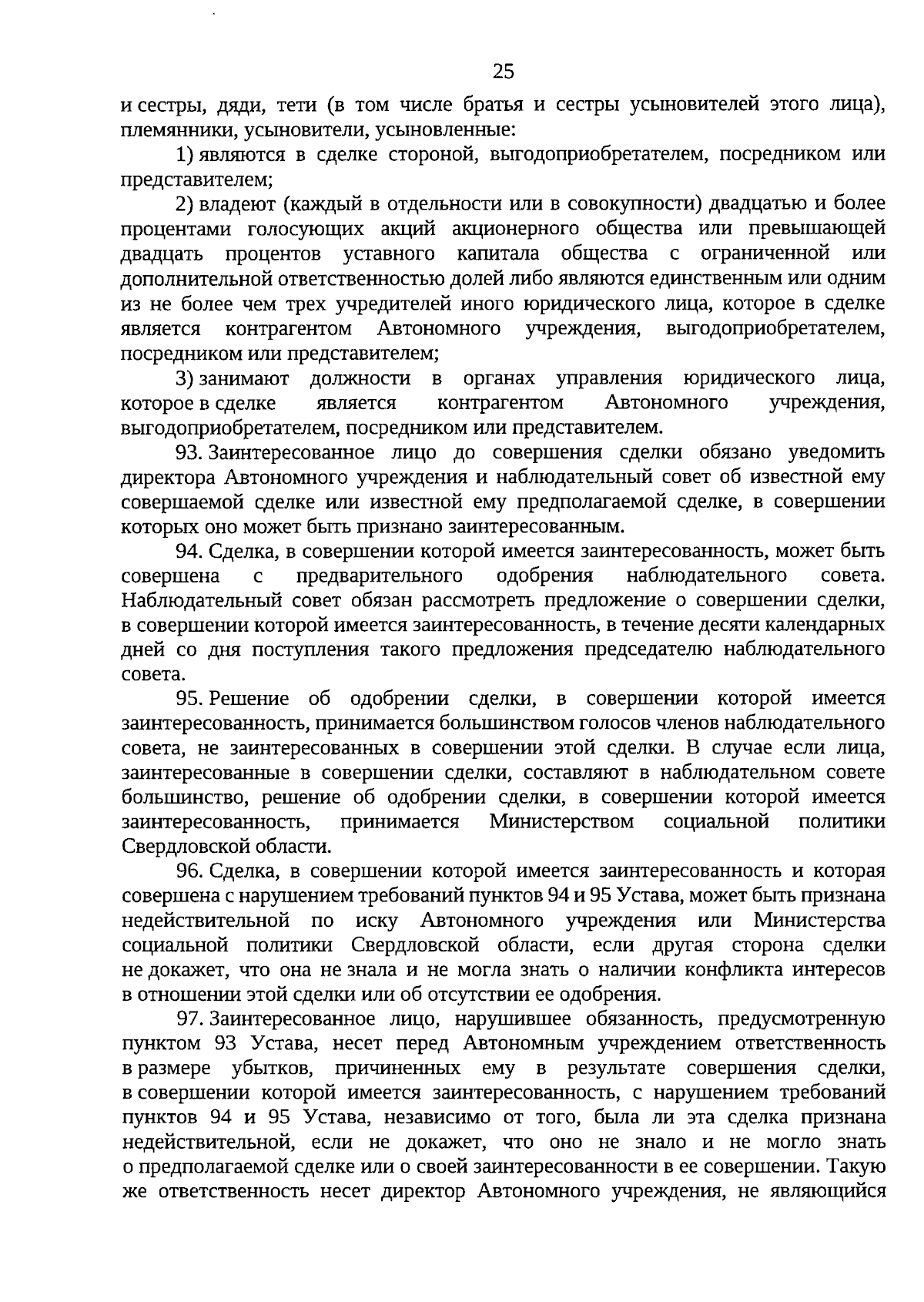 25

и сестры, дяди, тети (в том числе братья и сестры усыновителей этого лица), племянники, усыновители, усыновленные:

1) являются в сделке стороной, выгодоприобретателем, посредником или представителем;

2) владеют (каждый в отдельности или в совокупности) двадцатью и более процентами голосующих акций акционерного общества или превышающей двадцать процентов уставного капитала общества с ограниченной или дополнительной ответственностью долей либо являются единственным или одним из не более чем трех учредителей иного юридического лица, которое в сделке является контрагентом Автономного учреждения, выгодоприобретателем, посредником или представителем;

3) занимают должности в органах управления юридического лица, которое в сделке является контрагентом Автономного учреждения, выгодоприобретателем, посредником или представителем.

93. Заинтересованное лицо до совершения сделки обязано уведомить директора Автономного учреждения и наблюдательный совет об известной ему совершаемой сделке или известной ему предполагаемой сделке, в совершении которых оно может быть признано заинтересованным.

94. Сделка, в совершении которой имеется заинтересованность, может быть совершена с предварительного одобрения наблюдательного совета. Наблюдательный совет обязан рассмотреть предложение о совершении сделки, в совершении которой имеется заинтересованность, в течение десяти календарных дней со дня поступления такого предложения председателю наблюдательного совета.

95. Решение об одобрении сделки, в совершении которой имеется заинтересованность, принимается большинством голосов членов наблюдательного совета, не заинтересованных в совершении этой сделки. В случае если лица, заинтересованные в совершении сделки, составляют в наблюдательном совете большинство, решение об одобрении сделки, в совершении которой имеется заинтересованность, принимается Министерством социальной политики Свердловской области.

96. Сделка, в совершении которой имеется заинтересованность и которая совершена с нарушением требований пунктов 94 и 95 Устава, может быть признана недействительной по иску Автономного учреждения или Министерства социальной политики Свердловской области, если другая сторона сделки не докажет, что она не знала и не могла знать о наличии конфликта интересов в отношении этой сделки или об отсутствии ее одобрения.

97. Заинтересованное лицо, нарушившее обязанность, предусмотренную пунктом 93 Устава, несет перед Автономным учреждением ответственность в размере убытков, причиненных ему в результате совершения сделки, в совершении которой имеется заинтересованность, с нарушением требований пунктов 94 и 95 Устава, независимо от того, была ли эта сделка признана недействительной, если не докажет, что оно не знало и не могло знать о предполагаемой сделке или о своей заинтересованности в ее совершении. Такую же ответственность несет директор Автономного учреждения, не являющийся